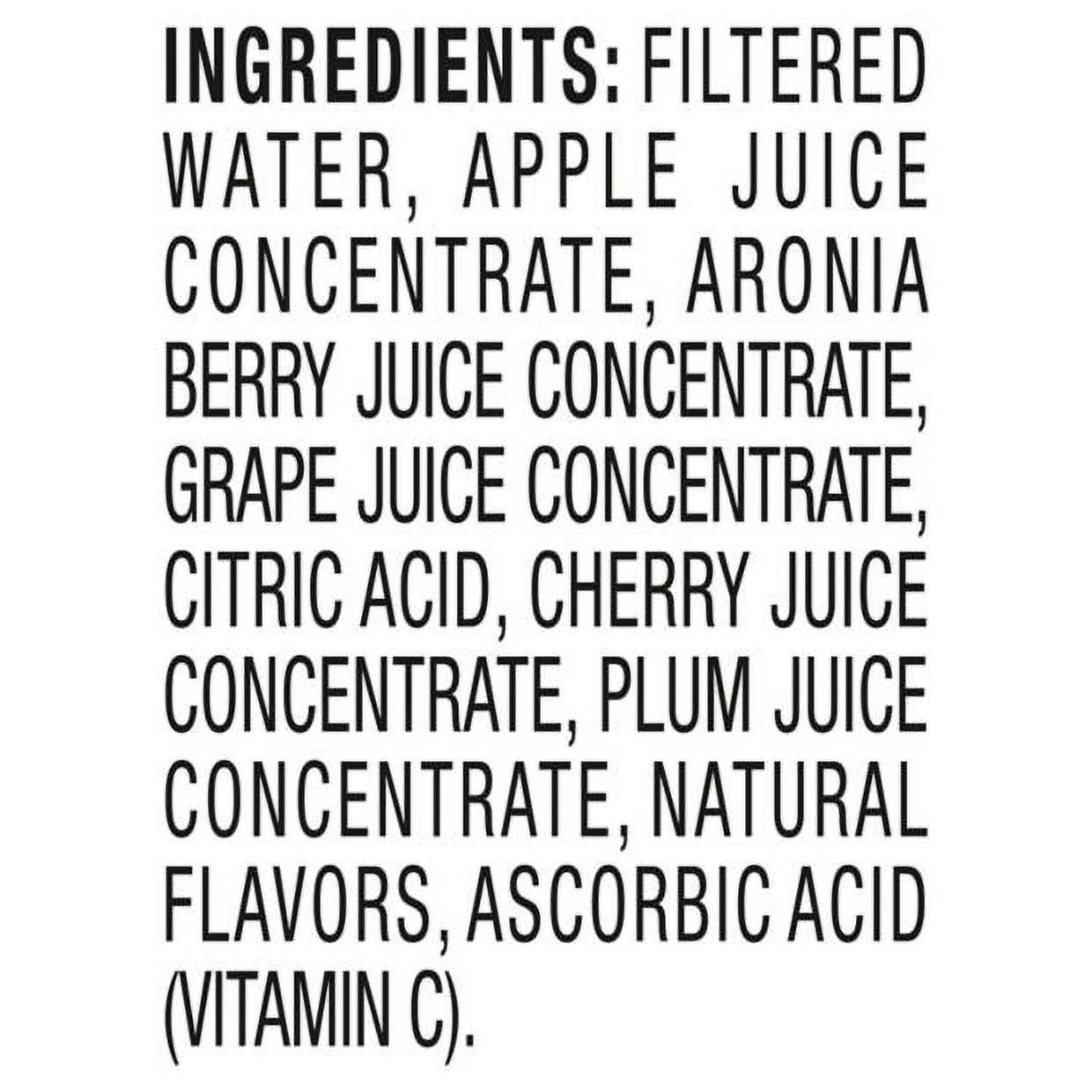 INGREDIENTS: FILTERED WATER, APPLE JUICE CONCENTRATE, ARONIA BERRY JUICE CONCENTRATE, GRAPE JUICE CONCENTRATE, CITRIC ACID, CHERRY JUICE CONCENTRATE, PLUM JUICE CONCENTRATE, NATURAL FLAVORS, ASCORBIC ACID (VITAMIN C).